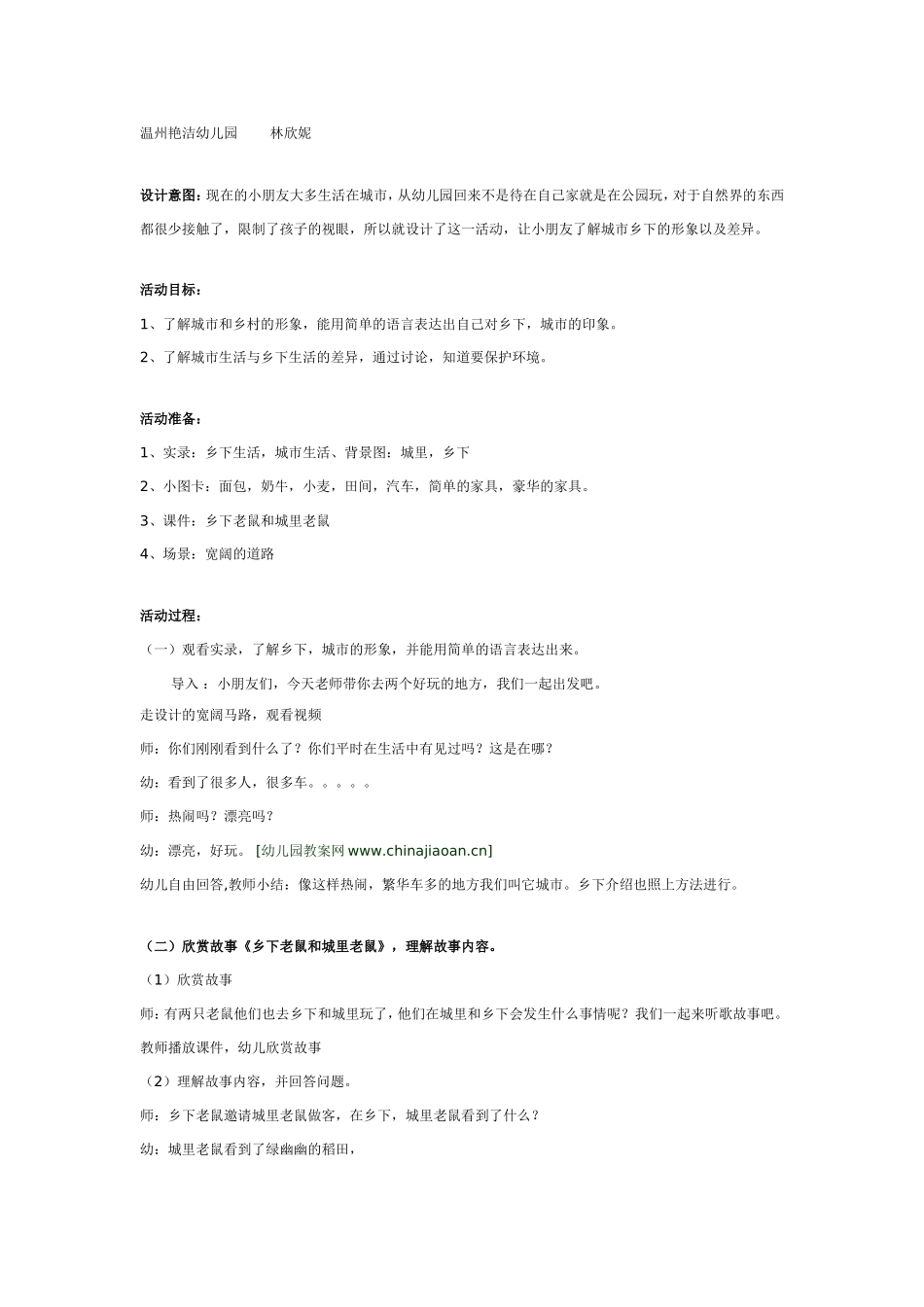 温州艳洁幼儿园　　林欣妮

设计意图：现在的小朋友大多生活在城市，从幼儿园回来不是待在自己家就是在公园玩，对于自然界的东西都很少接触了，限制了孩子的视眼，所以就设计了这一活动，让小朋友了解城市乡下的形象以及差异。

活动目标：

1、了解城市和乡村的形象，能用简单的语言表达出自己对乡下，城市的印象。

2、了解城市生活与乡下生活的差异，通过讨论，知道要保护环境。

活动准备：

1、实录：乡下生活，城市生活、背景图：城里，乡下

2、小图卡：面包，奶牛，小麦，田间，汽车，简单的家具，豪华的家具。

3、课件：乡下老鼠和城里老鼠

4、场景：宽阔的道路

活动过程：

（一）观看实录，了解乡下，城市的形象，并能用简单的语言表达出来。

导入：小朋友们，今天老师带你去两个好玩的地方，我们一起出发吧。

走设计的宽阔马路，观看视频

师：你们刚刚看到什么了？你们平时在生活中有见过吗？这是在哪？

幼：看到了很多人，很多车。。。。。

师：热闹吗？漂亮吗？

幼：漂亮，好玩。 [幼儿园教案网 www.chinajiaoan.cn]

幼儿自由回答,教师小结：像这样热闹，繁华车多的地方我们叫它城市。乡下介绍也照上方法进行。

（二）欣赏故事《乡下老鼠和城里老鼠》，理解故事内容。

（1）欣赏故事

师：有两只老鼠他们也去乡下和城里玩了，他们在城里和乡下会发生什么事情呢？我们一起来听歌故事吧。

教师播放课件，幼儿欣赏故事

（2）理解故事内容，并回答问题。

师：乡下老鼠邀请城里老鼠做客，在乡下，城里老鼠看到了什么？

幼：城里老鼠看到了绿幽幽的稻田，